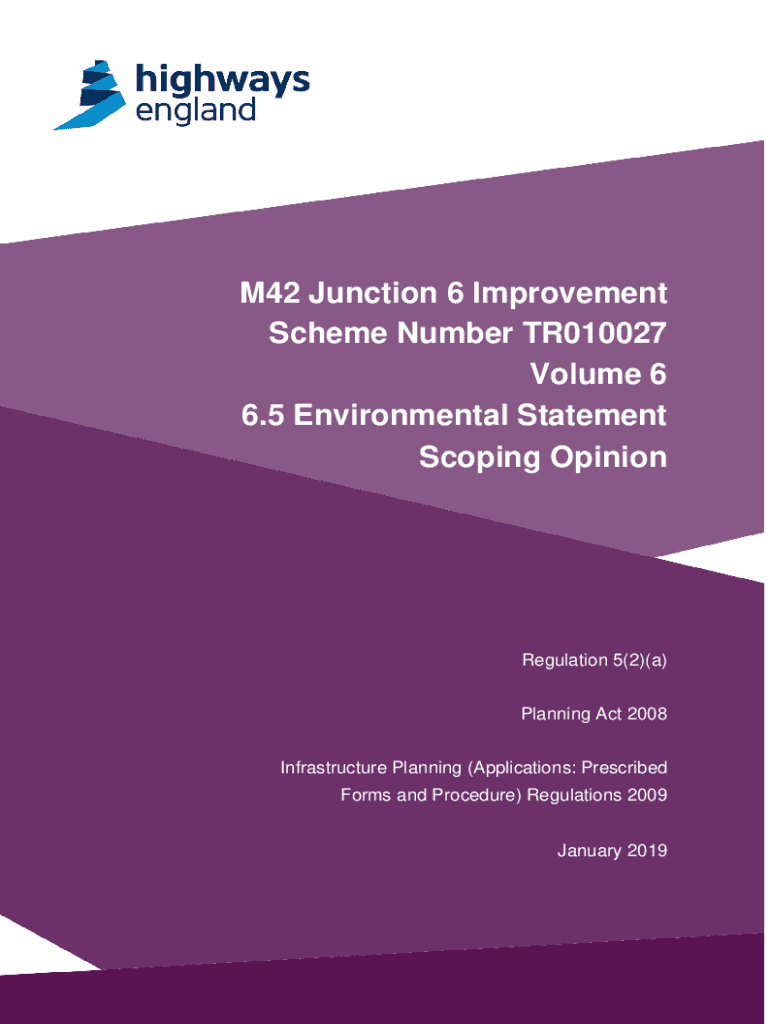 highways
england

M42 Junction 6 Improvement
Scheme Number TR010027
Volume 6
6.5 Environmental Statement
Scoping Opinion

Regulation 5(2)(a)

Planning Act 2008

Infrastructure Planning (Applications: Prescribed Forms and Procedure) Regulations 2009

January 2019